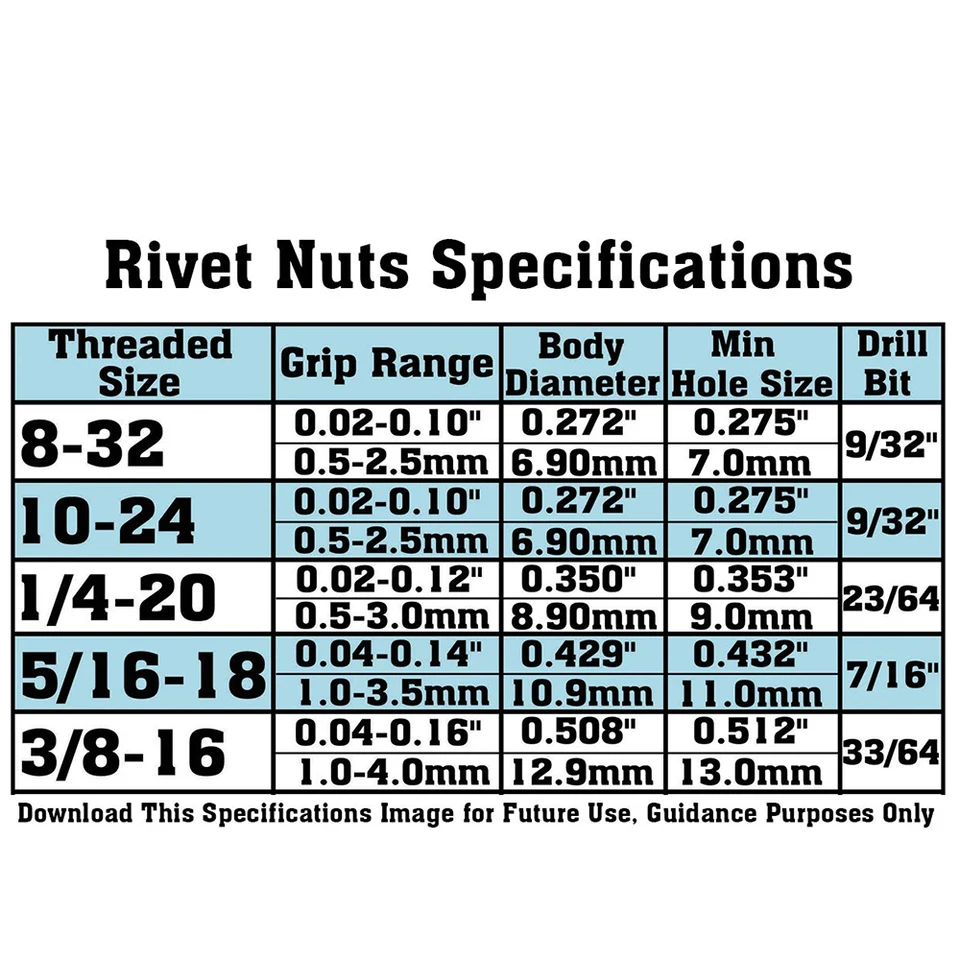 Rivet Nuts Specifications

| Threaded Size | Grip Range | Body Diameter | Min Hole Size | Drill Bit |
|---|---|---|---|---|
| 8-32 | 0.02-0.10" | 0.272" | 0.275" | 9/32" |
| | 0.5-2.5mm | 6.90mm | 7.0mm | |
| 10-24 | 0.02-0.10" | 0.272" | 0.275" | 9/32" |
| | 0.5-2.5mm | 6.90mm | 7.0mm | |
| 1/4-20 | 0.02-0.12" | 0.350" | 0.353" | 23/64 |
| | 0.5-3.0mm | 8.90mm | 9.0mm | |
| 5/16-18 | 0.04-0.14" | 0.429" | 0.432" | 7/16" |
| | 1.0-3.5mm | 10.9mm | 11.0mm | |
| 3/8-16 | 0.04-0.16" | 0.508" | 0.512" | 33/64 |
| | 1.0-4.0mm | 12.9mm | 13.0mm | |

Download This Specifications Image for Future Use, Guidance Purposes Only